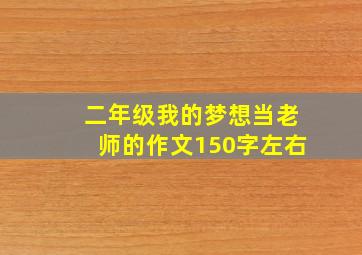 二年级我的梦想当老师的作文150字左右